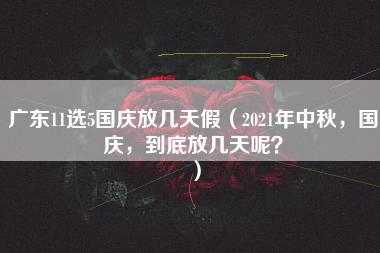 广东11选5国庆放几天假（2021年中秋，国庆，到底放几天呢？）